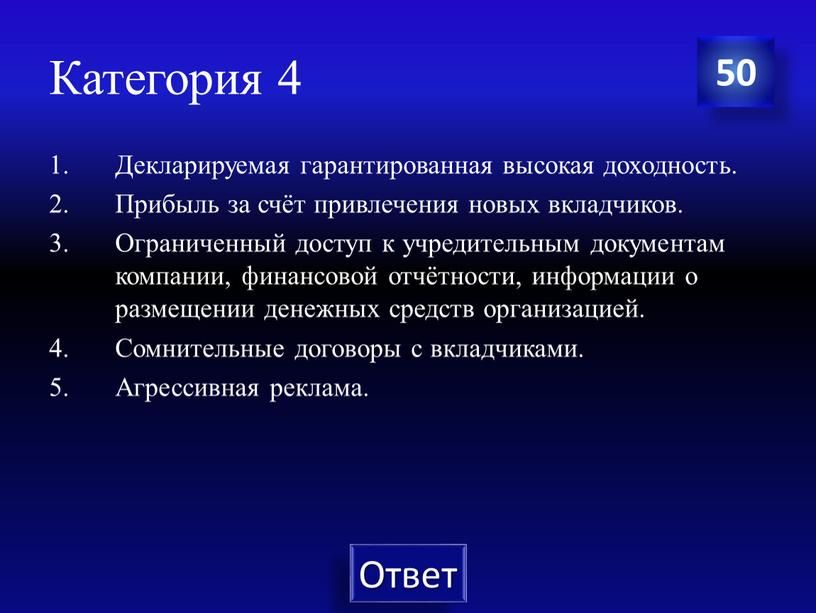 Категория 4

50

1. Декларируемая гарантированная высокая доходность.
2. Прибыль за счёт привлечения новых вкладчиков.
3. Ограниченный доступ к учредительным документам компании, финансовой отчётности, информации о размещении денежных средств организацией.
4. Сомнительные договоры с вкладчиками.
5. Агрессивная реклама.

Ответ